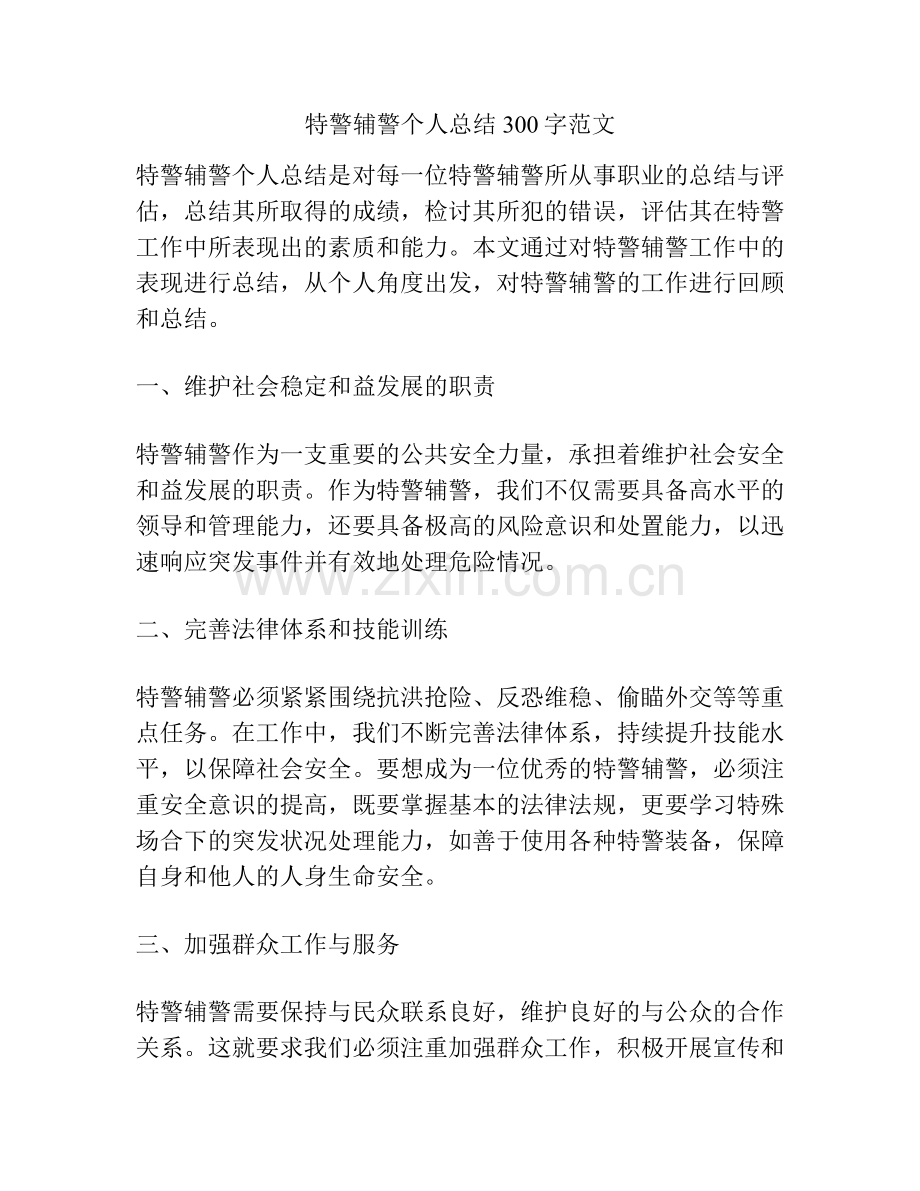 特警辅警个人总结 300 字范文

特警辅警个人总结是对每一位特警辅警所从事职业的总结与评估，总结其所取得的成绩，检讨其所犯的错误，评估其在特警工作中所表现出的素质和能力。本文通过对特警辅警工作中的表现进行总结，从个人角度出发，对特警辅警的工作进行回顾和总结。

一、维护社会稳定和益发展的职责

特警辅警作为一支重要的公共安全力量，承担着维护社会安全和益发展的职责。作为特警辅警，我们不仅需要具备高水平的领导和管理能力，还要具备极高的风险意识和处置能力，以迅速响应突发事件并有效地处理危险情况。

www.zixin.com.cn

二、完善法律体系和技能训练

特警辅警必须紧紧围绕抗洪抢险、反恐维稳、偷瞄外交等等重点任务。在工作中，我们不断完善法律体系，持续提升技能水平，以保障社会安全。要想成为一位优秀的特警辅警，必须注重安全意识的提高，既要掌握基本的法律法规，更要学习特殊场合下的突发状况处理能力，如善于使用各种特警装备，保障自身和他人的人身生命安全。

三、加强群众工作与服务

特警辅警需要保持与民众联系良好，维护良好的与公众的合作关系。这就要求我们必须注重加强群众工作，积极开展宣传和